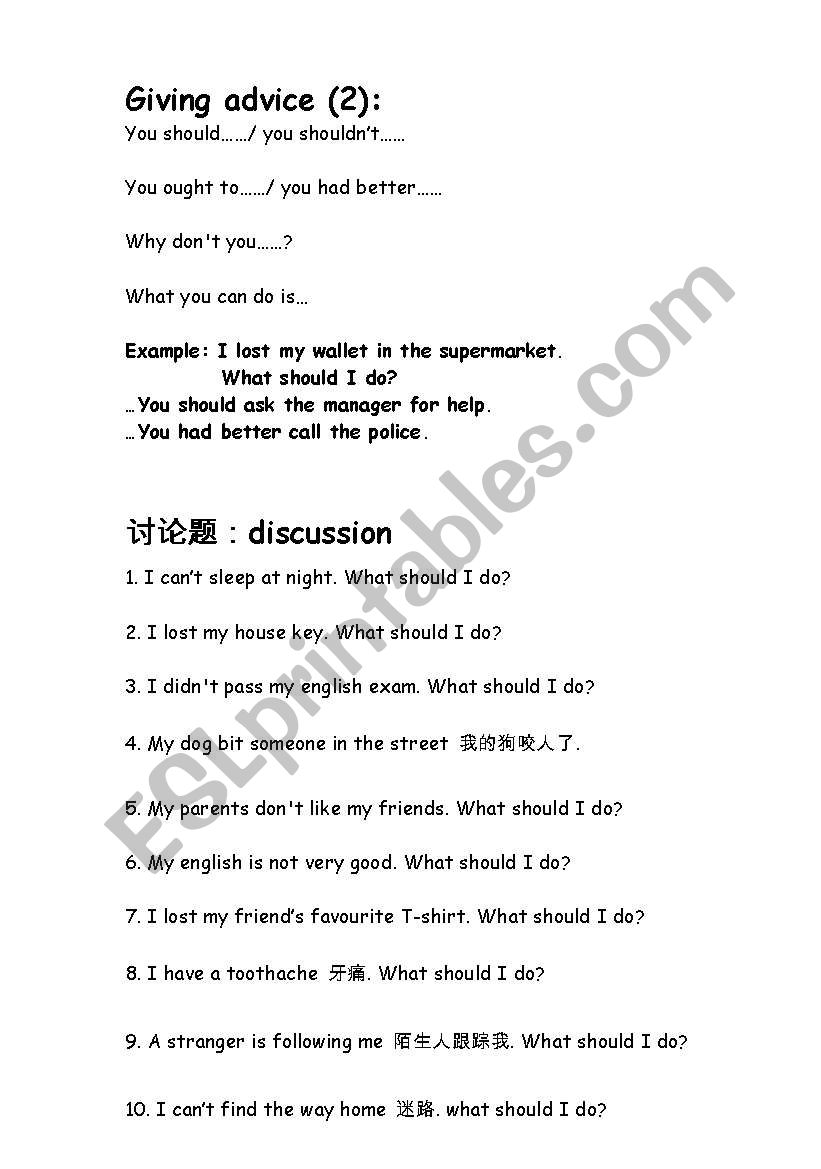 Giving advice (2):
You should……/ you shouldn't……

You ought to……/ you had better……

Why don't you……?

What you can do is…

Example: I lost my wallet in the supermarket.
What should I do?
…You should ask the manager for help.
…You had better call the police.

讨论题：discussion

1. I can't sleep at night. What should I do?

2. I lost my house key. What should I do?

3. I didn't pass my english exam. What should I do?

4. My dog bit someone in the street 我的狗咬人了.

5. My parents don't like my friends. What should I do?

6. My english is not very good. What should I do?

7. I lost my friend's favourite T-shirt. What should I do?

8. I have a toothache 牙痛. What should I do?

9. A stranger is following me 陌生人跟踪我. What should I do?

10. I can't find the way home 迷路. what should I do?

ESLprintables.com